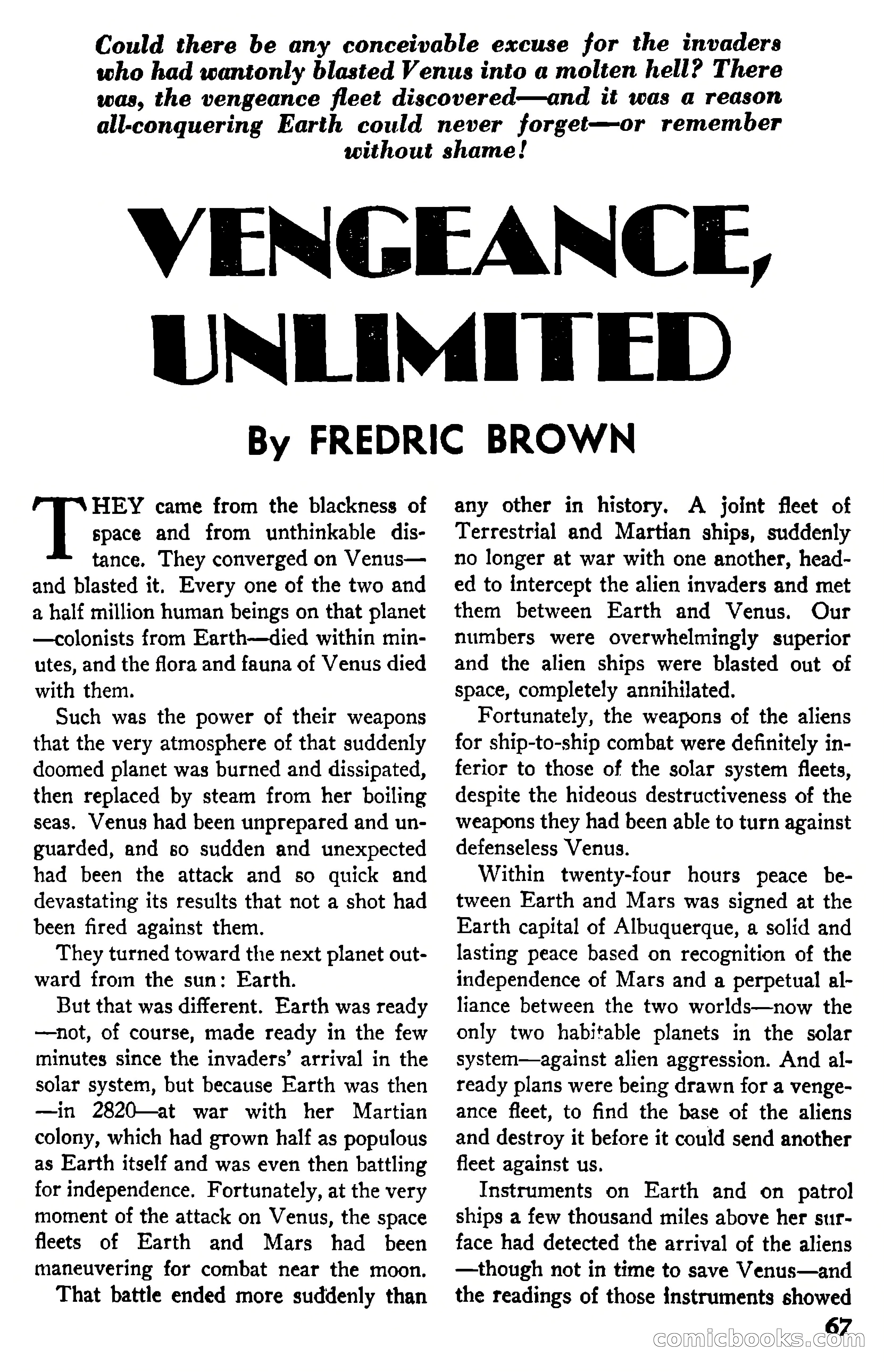 Could there be any conceivable excuse for the invaders who had wantonly blasted Venus into a molten hell? There was, the vengeance fleet discovered—and it was a reason all-conquering Earth could never forget—or remember without shame!

VENGEANCE, UNLIMITED

By FREDRIC BROWN

THEY came from the blackness of space and from unthinkable distance. They converged on Venus—and blasted it. Every one of the two and a half million human beings on that planet—colonists from Earth—died within minutes, and the flora and fauna of Venus died with them.

Such was the power of their weapons that the very atmosphere of that suddenly doomed planet was burned and dissipated, then replaced by steam from her boiling seas. Venus had been unprepared and unguarded, and so sudden and unexpected had been the attack and so quick and devastating its results that not a shot had been fired against them.

They turned toward the next planet outward from the sun: Earth.

But that was different. Earth was ready—not, of course, made ready in the few minutes since the invaders' arrival in the solar system, but because Earth was then—in 2820—at war with her Martian colony, which had grown half as populous as Earth itself and was even then battling for independence. Fortunately, at the very moment of the attack on Venus, the space fleets of Earth and Mars had been maneuvering for combat near the moon.

That battle ended more suddenly than any other in history. A joint fleet of Terrestrial and Martian ships, suddenly no longer at war with one another, headed to intercept the alien invaders and met them between Earth and Venus. Our numbers were overwhelmingly superior and the alien ships were blasted out of space, completely annihilated.

Fortunately, the weapons of the aliens for ship-to-ship combat were definitely inferior to those of the solar system fleets, despite the hideous destructiveness of the weapons they had been able to turn against defenseless Venus.

Within twenty-four hours peace between Earth and Mars was signed at the Earth capital of Albuquerque, a solid and lasting peace based on recognition of the independence of Mars and a perpetual alliance between the two worlds—now the only two habitable planets in the solar system—against alien aggression. And already plans were being drawn for a vengeance fleet, to find the base of the aliens and destroy it before it could send another fleet against us.

Instruments on Earth and on patrol ships a few thousand miles above her surface had detected the arrival of the aliens—though not in time to save Venus—and the readings of those instruments showed

67

comicbooks.com